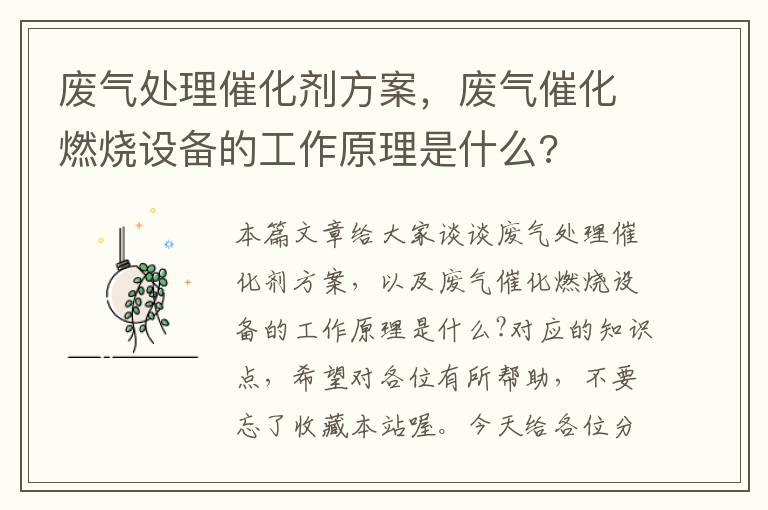 废气处理催化剂方案，废气催化燃烧设备的工作原理是什么?

本篇文章给大家谈谈废气处理催化剂方案，以及废气催化燃烧设备的工作原理是什么?对应的知识点，希望对各位有所帮助，不要忘了收藏本站喔。今天给各位分